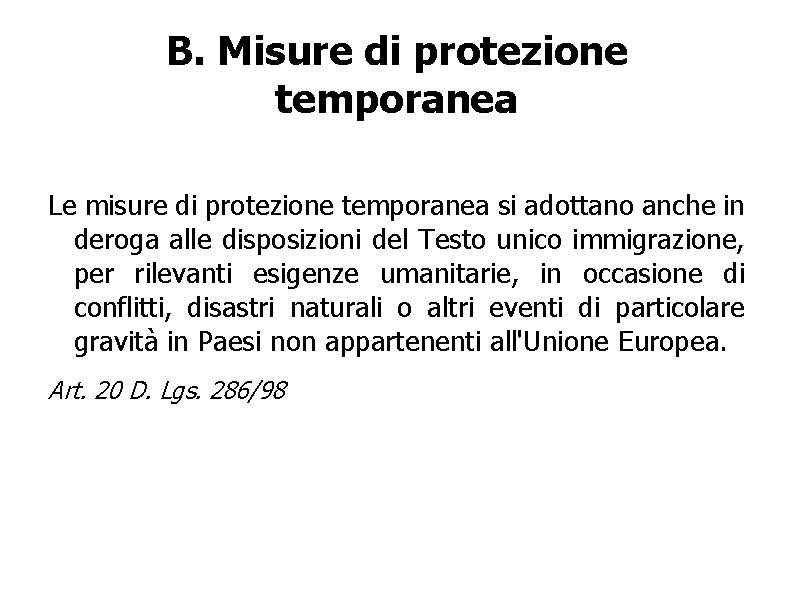 B. Misure di protezione temporanea

Le misure di protezione temporanea si adottano anche in deroga alle disposizioni del Testo unico immigrazione, per rilevanti esigenze umanitarie, in occasione di conflitti, disastri naturali o altri eventi di particolare gravità in Paesi non appartenenti all'Unione Europea.

Art. 20 D. Lgs. 286/98